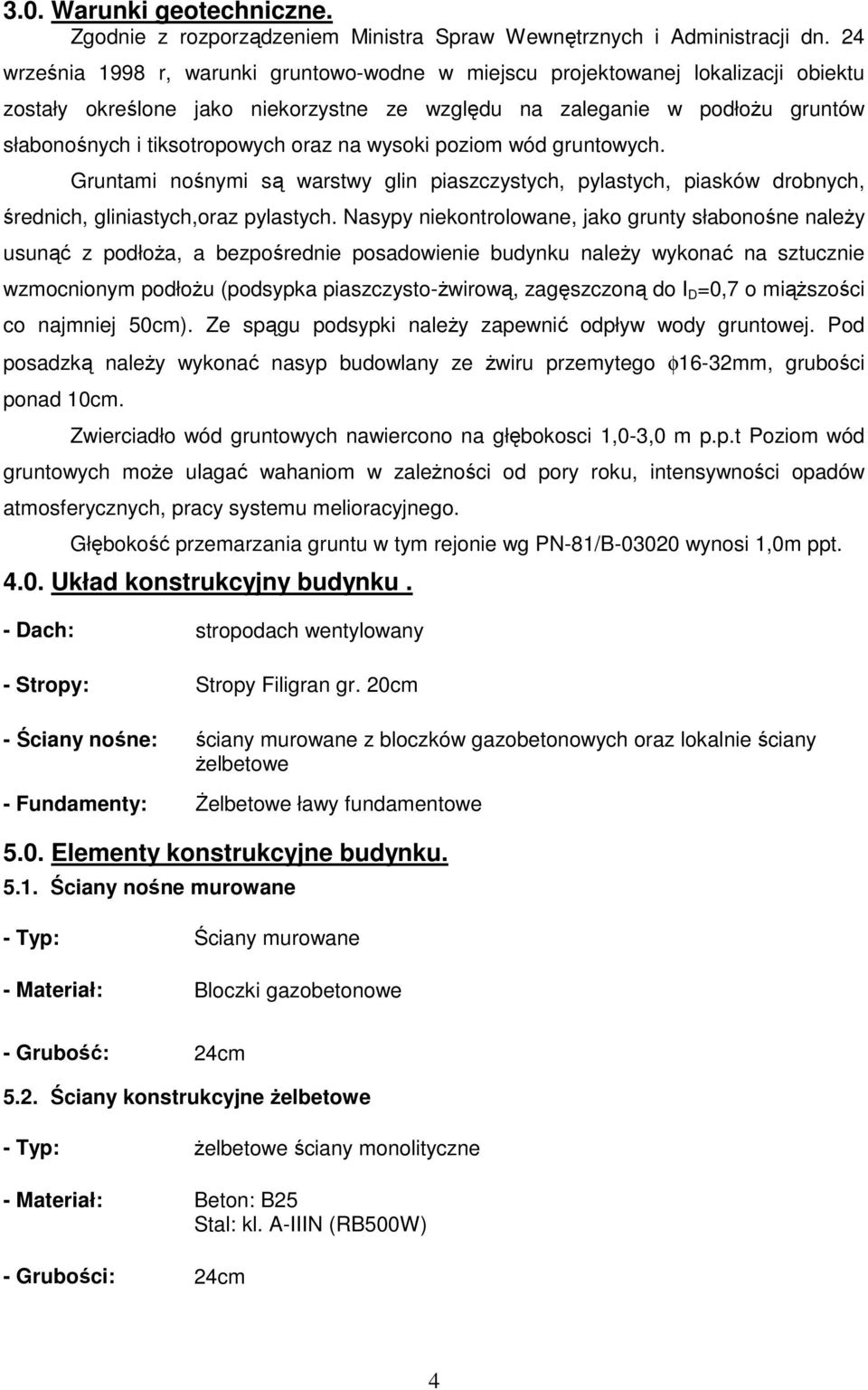 3.0. Warunki geotechniczne.

Zgodnie z rozporządzeniem Ministra Spraw Wewnętrznych i Administracji dn. 24 września 1998 r, warunki gruntowo-wodne w miejscu projektowanej lokalizacji obiektu zostały określone jako niekorzystne ze względu na zaleganie w podłożu gruntów słabonośnych i tiksotropowych oraz na wysoki poziom wód gruntowych.

Gruntami nośnymi są warstwy glin piaszczystych, pylastych, piasków drobnych, średnich, gliniastych,oraz pylastych. Nasypy niekontrolowane, jako grunty słabonośne należy usunąć z podłoża, a bezpośrednie posadowienie budynku należy wykonać na sztucznie wzmocnionym podłożu (podsypka piaszczysto-żwirową, zagęszczoną do $I_D$=0,7 o miąższości co najmniej 50cm). Ze spągu podsypki należy zapewnić odpływ wody gruntowej. Pod posadzką należy wykonać nasyp budowlany ze żwiru przemytego $\phi$16-32mm, grubości ponad 10cm.

Zwierciadło wód gruntowych nawiercono na głębokosci 1,0-3,0 m p.p.t Poziom wód gruntowych może ulagać wahaniom w zależności od pory roku, intensywności opadów atmosferycznych, pracy systemu melioracyjnego.

Głębokość przemarzania gruntu w tym rejonie wg PN-81/B-03020 wynosi 1,0m ppt.

4.0. Układ konstrukcyjny budynku .

- Dach: stropodach wentylowany

- Stropy: Stropy Filigran gr. 20cm

- Ściany nośne: ściany murowane z bloczków gazobetonowych oraz lokalnie ściany żelbetowe

- Fundamenty: Żelbetowe ławy fundamentowe

5.0. Elementy konstrukcyjne budynku.

5.1. Ściany nośne murowane

- Typ: Ściany murowane

- Materiał: Bloczki gazobetonowe

- Grubość: 24cm

5.2. Ściany konstrukcyjne żelbetowe

- Typ: żelbetowe ściany monolityczne

- Materiał: Beton: B25
Stal: kl. A-IIIN (RB500W)

- Grubości: 24cm

4